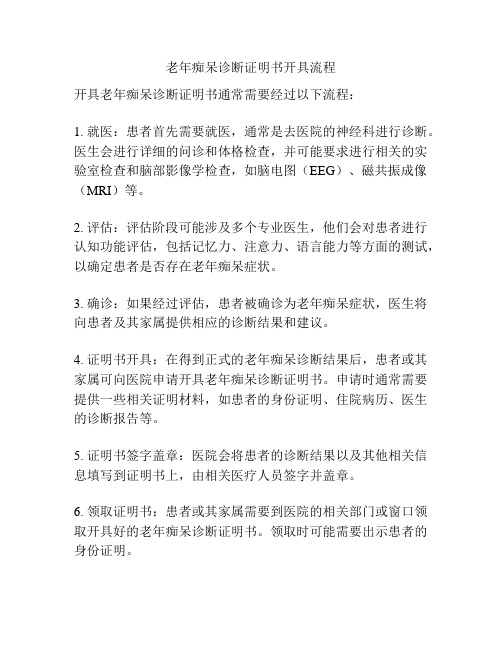 老年痴呆诊断证明书开具流程

开具老年痴呆诊断证明书通常需要经过以下流程：

1. 就医：患者首先需要就医，通常是去医院的神经科进行诊断。医生会进行详细的问诊和体格检查，并可能要求进行相关的实验室检查和脑部影像学检查，如脑电图（EEG）、磁共振成像（MRI）等。

2. 评估：评估阶段可能涉及多个专业医生，他们会对患者进行认知功能评估，包括记忆力、注意力、语言能力等方面的测试，以确定患者是否存在老年痴呆症状。

3. 确诊：如果经过评估，患者被确诊为老年痴呆症状，医生将向患者及其家属提供相应的诊断结果和建议。

4. 证明书开具：在得到正式的老年痴呆诊断结果后，患者或其家属可向医院申请开具老年痴呆诊断证明书。申请时通常需要提供一些相关证明材料，如患者的身份证明、住院病历、医生的诊断报告等。

5. 证明书签字盖章：医院会将患者的诊断结果以及其他相关信息填写到证明书上，由相关医疗人员签字并盖章。

6. 领取证明书：患者或其家属需要到医院的相关部门或窗口领取开具好的老年痴呆诊断证明书。领取时可能需要出示患者的身份证明。